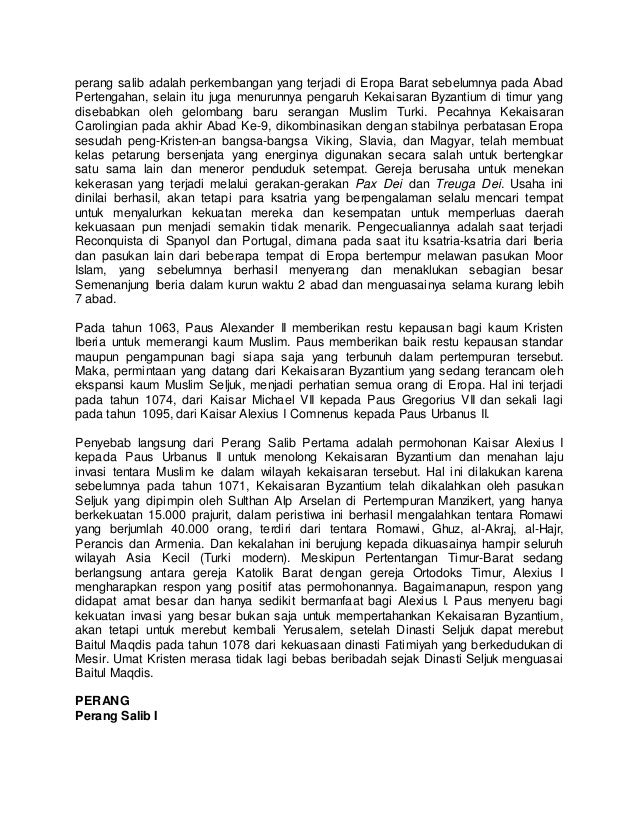 perang salib adalah perkembangan yang terjadi di Eropa Barat sebelumnya pada Abad Pertengahan, selain itu juga menurunnya pengaruh Kekaisaran Byzantium di timur yang disebabkan oleh gelombang baru serangan Muslim Turki. Pecahnya Kekaisaran Carolingian pada akhir Abad Ke-9, dikombinasikan dengan stabilnya perbatasan Eropa sesudah peng-Kristen-an bangsa-bangsa Viking, Slavia, dan Magyar, telah membuat kelas petarung bersenjata yang energinya digunakan secara salah untuk bertengkar satu sama lain dan meneror penduduk setempat. Gereja berusaha untuk menekan kekerasan yang terjadi melalui gerakan-gerakan Pax Dei dan Treuga Dei. Usaha ini dinilai berhasil, akan tetapi para ksatria yang berpengalaman selalu mencari tempat untuk menyalurkan kekuatan mereka dan kesempatan untuk memperluas daerah kekuasaan pun menjadi semakin tidak menarik. Pengecualiannya adalah saat terjadi Reconquista di Spanyol dan Portugal, dimana pada saat itu ksatria-ksatria dari Iberia dan pasukan lain dari beberapa tempat di Eropa bertempur melawan pasukan Moor Islam, yang sebelumnya berhasil menyerang dan menaklukan sebagian besar Semenanjung Iberia dalam kurun waktu 2 abad dan menguasainya selama kurang lebih 7 abad.

Pada tahun 1063, Paus Alexander II memberikan restu kepausan bagi kaum Kristen Iberia untuk memerangi kaum Muslim. Paus memberikan baik restu kepausan standar maupun pengampunan bagi siapa saja yang terbunuh dalam pertempuran tersebut. Maka, permintaan yang datang dari Kekaisaran Byzantium yang sedang terancam oleh ekspansi kaum Muslim Seljuk, menjadi perhatian semua orang di Eropa. Hal ini terjadi pada tahun 1074, dari Kaisar Michael VII kepada Paus Gregorius VII dan sekali lagi pada tahun 1095, dari Kaisar Alexius I Comnenus kepada Paus Urbanus II.

Penyebab langsung dari Perang Salib Pertama adalah permohonan Kaisar Alexius I kepada Paus Urbanus II untuk menolong Kekaisaran Byzantium dan menahan laju invasi tentara Muslim ke dalam wilayah kekaisaran tersebut. Hal ini dilakukan karena sebelumnya pada tahun 1071, Kekaisaran Byzantium telah dikalahkan oleh pasukan Seljuk yang dipimpin oleh Sulthan Alp Arselan di Pertempuran Manzikert, yang hanya berkekuatan 15.000 prajurit, dalam peristiwa ini berhasil mengalahkan tentara Romawi yang berjumlah 40.000 orang, terdiri dari tentara Romawi, Ghuz, al-Akraj, al-Hajr, Perancis dan Armenia. Dan kekalahan ini berujung kepada dikuasainya hampir seluruh wilayah Asia Kecil (Turki modern). Meskipun Pertentangan Timur-Barat sedang berlangsung antara gereja Katolik Barat dengan gereja Ortodoks Timur, Alexius I mengharapkan respon yang positif atas permohonannya. Bagaimanapun, respon yang didapat amat besar dan hanya sedikit bermanfaat bagi Alexius I. Paus menyeru bagi kekuatan invasi yang besar bukan saja untuk mempertahankan Kekaisaran Byzantium, akan tetapi untuk merebut kembali Yerusalem, setelah Dinasti Seljuk dapat merebut Baitul Maqdis pada tahun 1078 dari kekuasaan dinasti Fatimiyah yang berkedudukan di Mesir. Umat Kristen merasa tidak lagi bebas beribadah sejak Dinasti Seljuk menguasai Baitul Maqdis.

PERANG
Perang Salib I